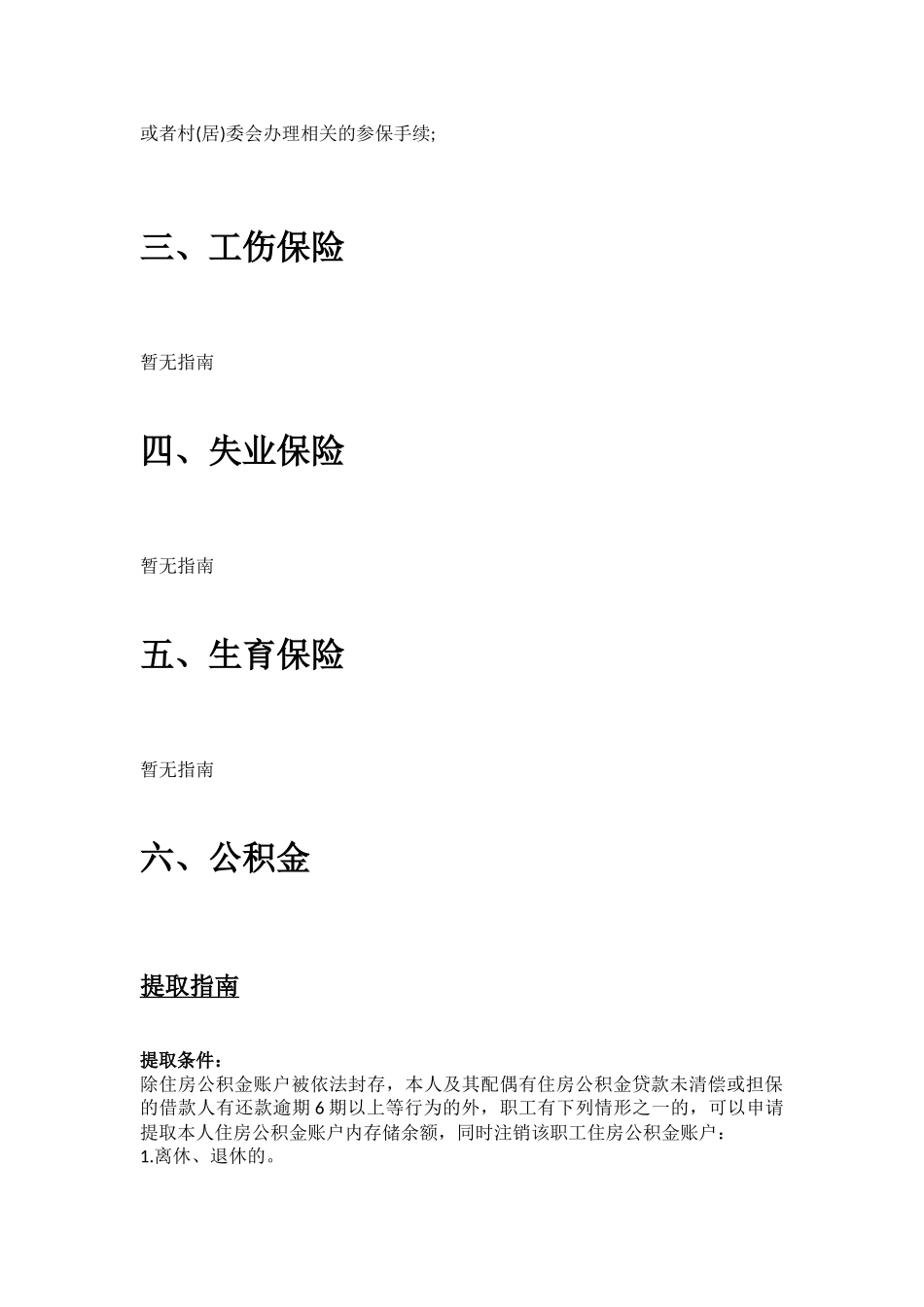 或者村(居)委会办理相关的参保手续;

三、工伤保险

暂无指南

四、失业保险

暂无指南

五、生育保险

暂无指南

六、公积金

提取指南

提取条件：
除住房公积金账户被依法封存，本人及其配偶有住房公积金贷款未清偿或担保的借款人有还款逾期 6 期以上等行为的外，职工有下列情形之一的，可以申请提取本人住房公积金账户内存储余额，同时注销该职工住房公积金账户：
1.离休、退休的。